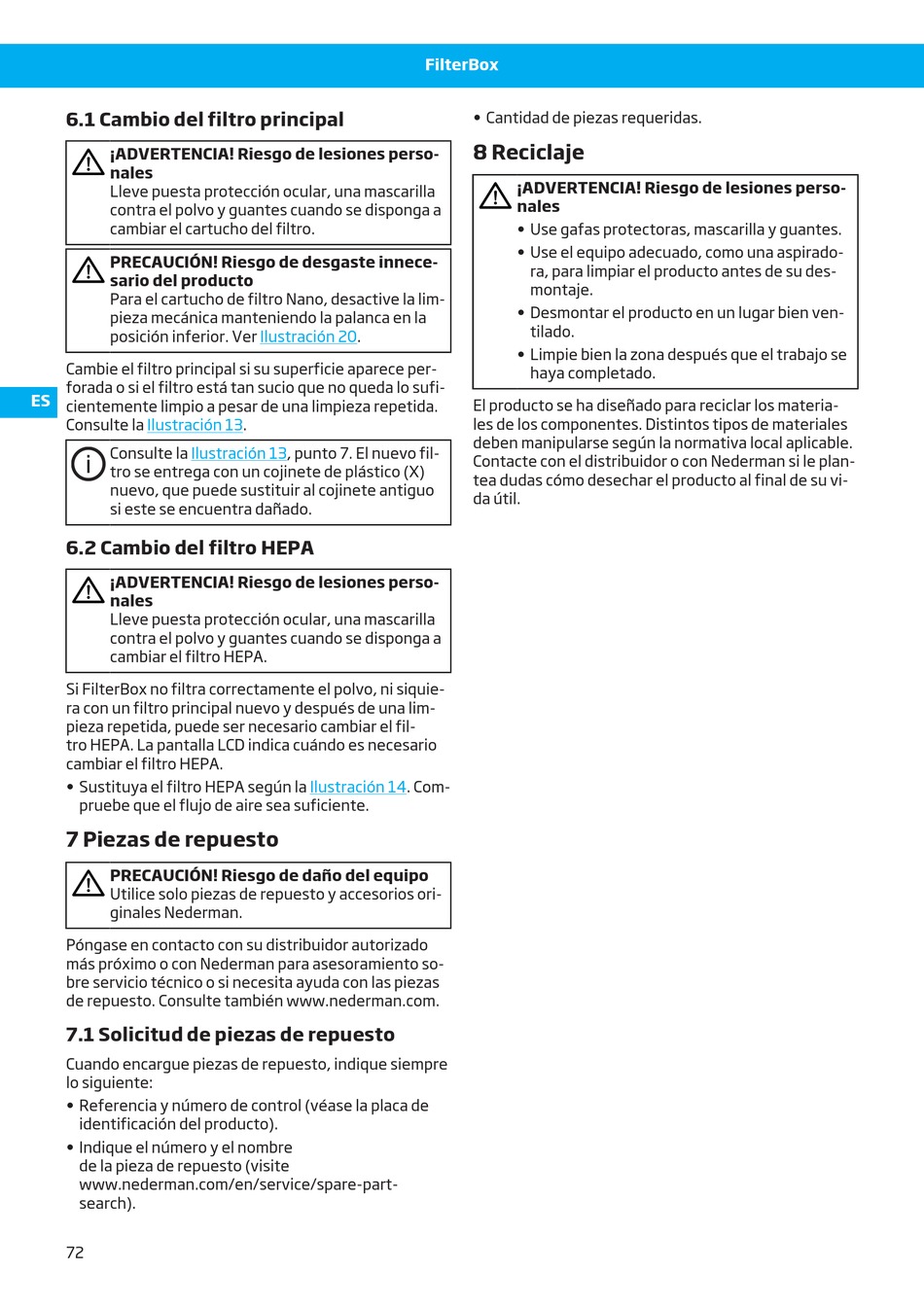 FilterBox

ES

6.1 Cambio del filtro principal

¡ADVERTENCIA! Riesgo de lesiones personales
Lleve puesta protección ocular, una mascarilla contra el polvo y guantes cuando se disponga a cambiar el cartucho del filtro.

PRECAUCIÓN! Riesgo de desgaste innecesario del producto
Para el cartucho de filtro Nano, desactive la limpieza mecánica manteniendo la palanca en la posición inferior. Ver Ilustración 20.

Cambie el filtro principal si su superficie aparece perforada o si el filtro está tan sucio que no queda lo suficientemente limpio a pesar de una limpieza repetida. Consulte la Ilustración 13.

Consulte la Ilustración 13, punto 7. El nuevo filtro se entrega con un cojinete de plástico (X) nuevo, que puede sustituir al cojinete antiguo si este se encuentra dañado.

6.2 Cambio del filtro HEPA

¡ADVERTENCIA! Riesgo de lesiones personales
Lleve puesta protección ocular, una mascarilla contra el polvo y guantes cuando se disponga a cambiar el filtro HEPA.

Si FilterBox no filtra correctamente el polvo, ni siquiera con un filtro principal nuevo y después de una limpieza repetida, puede ser necesario cambiar el filtro HEPA. La pantalla LCD indica cuándo es necesario cambiar el filtro HEPA.
• Sustituya el filtro HEPA según la Ilustración 14. Compruebe que el flujo de aire sea suficiente.

7 Piezas de repuesto

PRECAUCIÓN! Riesgo de daño del equipo
Utilice solo piezas de repuesto y accesorios originales Nederman.

Póngase en contacto con su distribuidor autorizado más próximo o con Nederman para asesoramiento sobre servicio técnico o si necesita ayuda con las piezas de repuesto. Consulte también www.nederman.com.

7.1 Solicitud de piezas de repuesto

Cuando encargue piezas de repuesto, indique siempre lo siguiente:
• Referencia y número de control (véase la placa de identificación del producto).
• Indique el número y el nombre de la pieza de repuesto (visite www.nederman.com/en/service/spare-part-search).
• Cantidad de piezas requeridas.

8 Reciclaje

¡ADVERTENCIA! Riesgo de lesiones personales
• Use gafas protectoras, mascarilla y guantes.
• Use el equipo adecuado, como una aspiradora, para limpiar el producto antes de su desmontaje.
• Desmontar el producto en un lugar bien ventilado.
• Limpie bien la zona después que el trabajo se haya completado.

El producto se ha diseñado para reciclar los materiales de los componentes. Distintos tipos de materiales deben manipularse según la normativa local aplicable. Contacte con el distribuidor o con Nederman si le plantea dudas cómo desechar el producto al final de su vida útil.

72